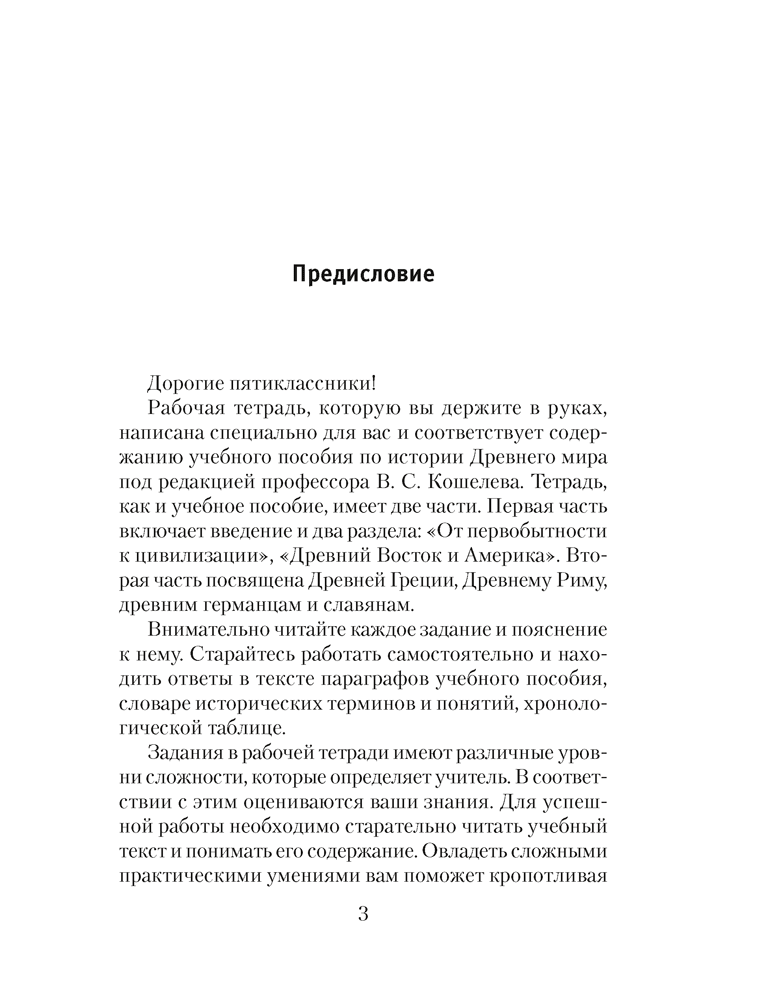 Предисловие

Дорогие пятиклассники!

Рабочая тетрадь, которую вы держите в руках, написана специально для вас и соответствует содержанию учебного пособия по истории Древнего мира под редакцией профессора В. С. Кошелева. Тетрадь, как и учебное пособие, имеет две части. Первая часть включает введение и два раздела: «От первобытности к цивилизации», «Древний Восток и Америка». Вторая часть посвящена Древней Греции, Древнему Риму, древним германцам и славянам.

Внимательно читайте каждое задание и пояснение к нему. Старайтесь работать самостоятельно и находить ответы в тексте параграфов учебного пособия, словаре исторических терминов и понятий, хронологической таблице.

Задания в рабочей тетради имеют различные уровни сложности, которые определяет учитель. В соответствии с этим оцениваются ваши знания. Для успешной работы необходимо старательно читать учебный текст и понимать его содержание. Овладеть сложными практическими умениями вам поможет кропотливая

3